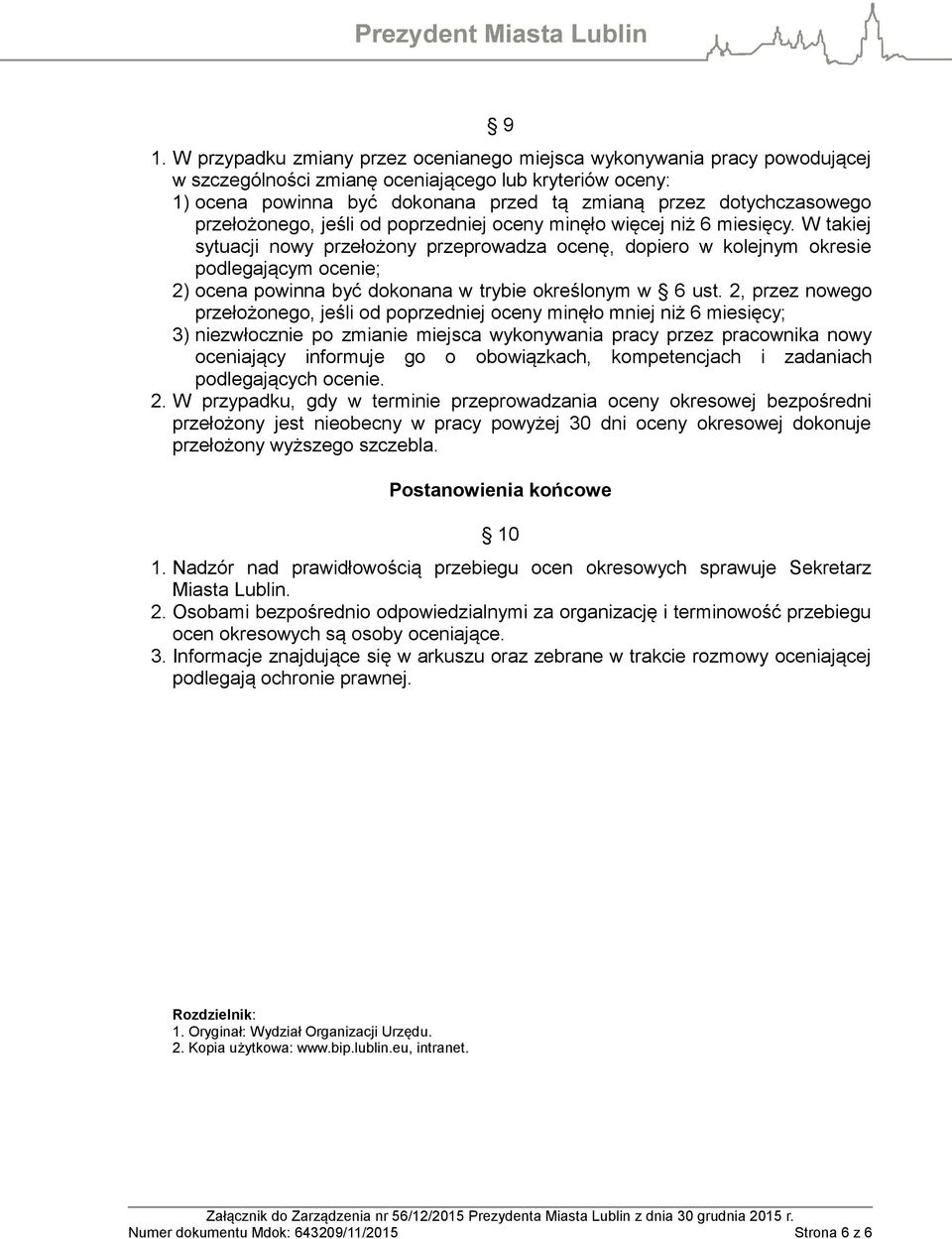 Prezydent Miasta Lublin

§ 9

1. W przypadku zmiany przez ocenianego miejsca wykonywania pracy powodującej w szczególności zmianę oceniającego lub kryteriów oceny:
1) ocena powinna być dokonana przed tą zmianą przez dotychczasowego przełożonego, jeśli od poprzedniej oceny minęło więcej niż 6 miesięcy. W takiej sytuacji nowy przełożony przeprowadza ocenę, dopiero w kolejnym okresie podlegającym ocenie;
2) ocena powinna być dokonana w trybie określonym w § 6 ust. 2, przez nowego przełożonego, jeśli od poprzedniej oceny minęło mniej niż 6 miesięcy;
3) niezwłocznie po zmianie miejsca wykonywania pracy przez pracownika nowy oceniający informuje go o obowiązkach, kompetencjach i zadaniach podlegających ocenie.
2. W przypadku, gdy w terminie przeprowadzania oceny okresowej bezpośredni przełożony jest nieobecny w pracy powyżej 30 dni oceny okresowej dokonuje przełożony wyższego szczebla.

Postanowienia końcowe

§ 10

1. Nadzór nad prawidłowością przebiegu ocen okresowych sprawuje Sekretarz Miasta Lublin.
2. Osobami bezpośrednio odpowiedzialnymi za organizację i terminowość przebiegu ocen okresowych są osoby oceniające.
3. Informacje znajdujące się w arkuszu oraz zebrane w trakcie rozmowy oceniającej podlegają ochronie prawnej.

Rozdzielnik:
1. Oryginał: Wydział Organizacji Urzędu.
2. Kopia użytkowa: www.bip.lublin.eu, intranet.

Załącznik do Zarządzenia nr 56/12/2015 Prezydenta Miasta Lublin z dnia 30 grudnia 2015 r.
Numer dokumentu Mdok: 643209/11/2015 Strona 6 z 6